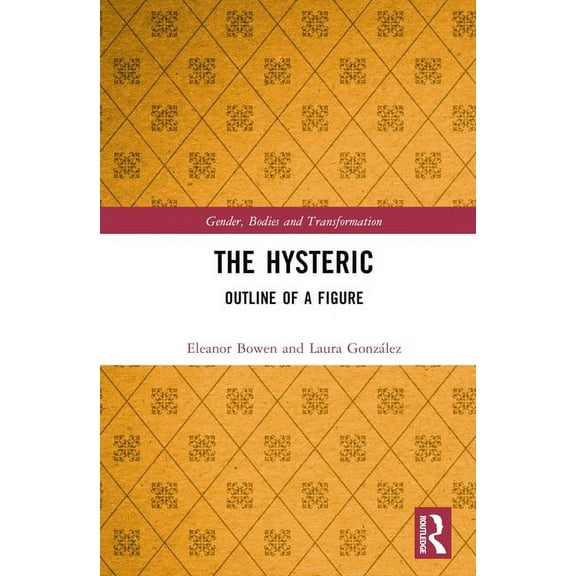 Gender, Bodies and Transformation

THE HYSTERIC

OUTLINE OF A FIGURE

Eleanor Bowen and Laura González

ROUTLEDGE